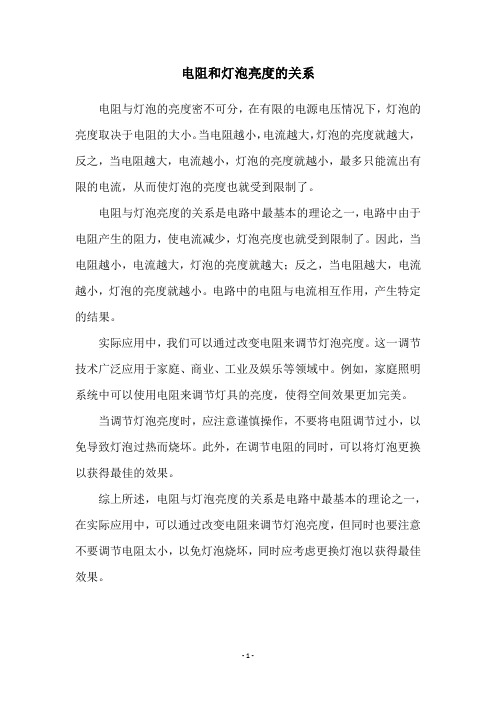 电阻和灯泡亮度的关系

电阻与灯泡的亮度密不可分，在有限的电源电压情况下，灯泡的亮度取决于电阻的大小。当电阻越小，电流越大，灯泡的亮度就越大，反之，当电阻越大，电流越小，灯泡的亮度就越小，最多只能流出有限的电流，从而使灯泡的亮度也就受到限制了。

电阻与灯泡亮度的关系是电路中最基本的理论之一，电路中由于电阻产生的阻力，使电流减少，灯泡亮度也就受到限制了。因此，当电阻越小，电流越大，灯泡的亮度就越大；反之，当电阻越大，电流越小，灯泡的亮度就越小。电路中的电阻与电流相互作用，产生特定的结果。

实际应用中，我们可以通过改变电阻来调节灯泡亮度。这一调节技术广泛应用于家庭、商业、工业及娱乐等领域中。例如，家庭照明系统中可以使用电阻来调节灯具的亮度，使得空间效果更加完美。

当调节灯泡亮度时，应注意谨慎操作，不要将电阻调节过小，以免导致灯泡过热而烧坏。此外，在调节电阻的同时，可以将灯泡更换以获得最佳的效果。

综上所述，电阻与灯泡亮度的关系是电路中最基本的理论之一，在实际应用中，可以通过改变电阻来调节灯泡亮度，但同时也要注意不要调节电阻太小，以免灯泡烧坏，同时应考虑更换灯泡以获得最佳效果。

- 1 -